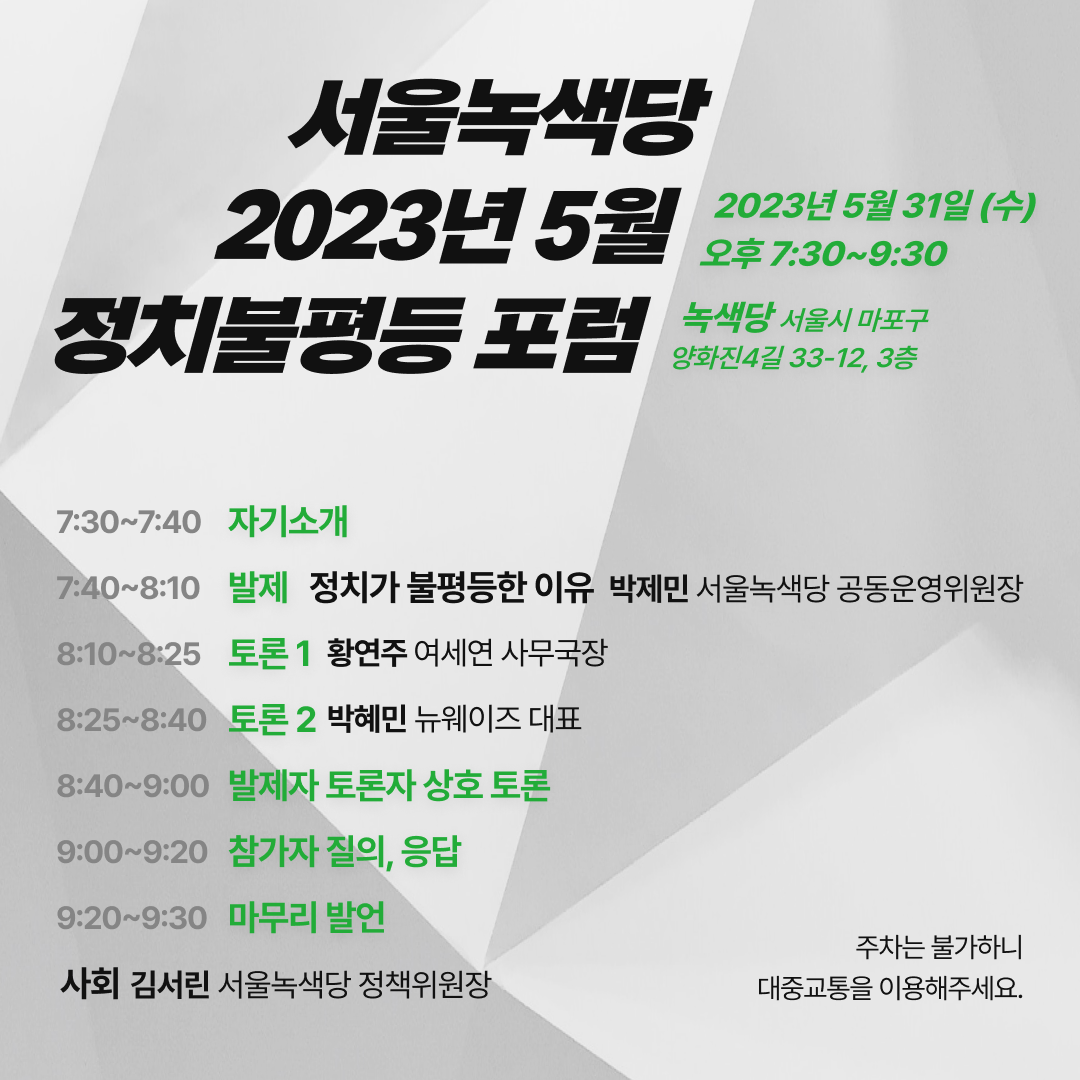 서울녹색당
2023년 5월
정치불평등 포럼

2023년 5월 31일 (수)
오후 7:30~9:30

녹색당 서울시 마포구
양화진4길 33-12, 3층

7:30~7:40 자기소개

7:40~8:10 발제 정치가 불평등한 이유 박제민 서울녹색당 공동운영위원장

8:10~8:25 토론 1 황연주 여세연 사무국장

8:25~8:40 토론 2 박혜민 뉴웨이즈 대표

8:40~9:00 발제자 토론자 상호 토론

9:00~9:20 참가자 질의, 응답

9:20~9:30 마무리 발언

사회 김서린 서울녹색당 정책위원장

주차는 불가하니
대중교통을 이용해주세요.